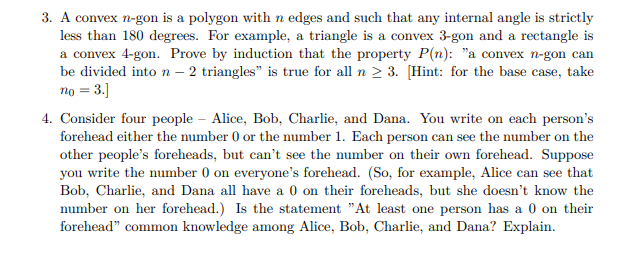 3. A convex $n$-gon is a polygon with $n$ edges and such that any internal angle is strictly less than 180 degrees. For example, a triangle is a convex 3-gon and a rectangle is a convex 4-gon. Prove by induction that the property $P(n)$: "a convex $n$-gon can be divided into $n-2$ triangles" is true for all $n \geq 3$. [Hint: for the base case, take $n_0 = 3$.]

4. Consider four people – Alice, Bob, Charlie, and Dana. You write on each person's forehead either the number 0 or the number 1. Each person can see the number on the other people's foreheads, but can't see the number on their own forehead. Suppose you write the number 0 on everyone's forehead. (So, for example, Alice can see that Bob, Charlie, and Dana all have a 0 on their foreheads, but she doesn't know the number on her forehead.) Is the statement "At least one person has a 0 on their forehead" common knowledge among Alice, Bob, Charlie, and Dana? Explain.